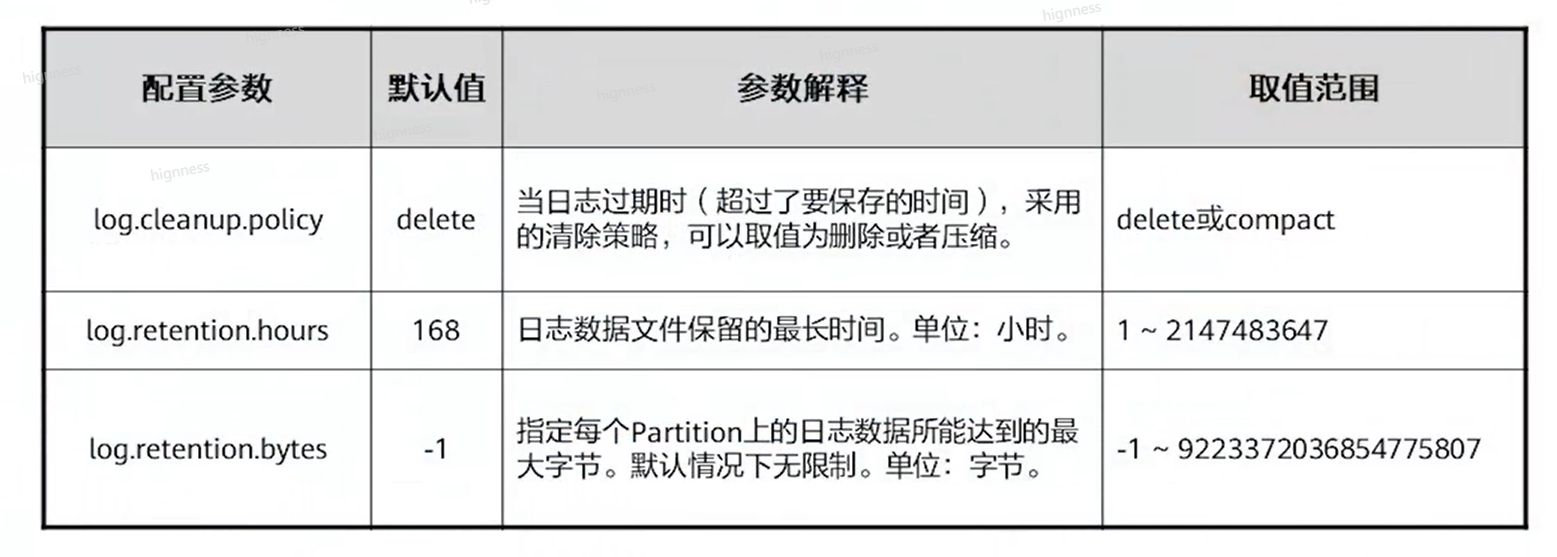 | 配置参数 | 默认值 | 参数解释 | 取值范围 |
|---|---|---|---|
| log.cleanup.policy | delete | 当日志过期时（超过了要保存的时间），采用的清除策略，可以取值为删除或者压缩。 | delete或compact |
| log.retention.hours | 168 | 日志数据文件保留的最长时间。单位：小时。 | 1 ~ 2147483647 |
| log.retention.bytes | -1 | 指定每个Partition上的日志数据所能达到的最大字节。默认情况下无限制。单位：字节。 | -1 ~ 9223372036854775807 |

hignness